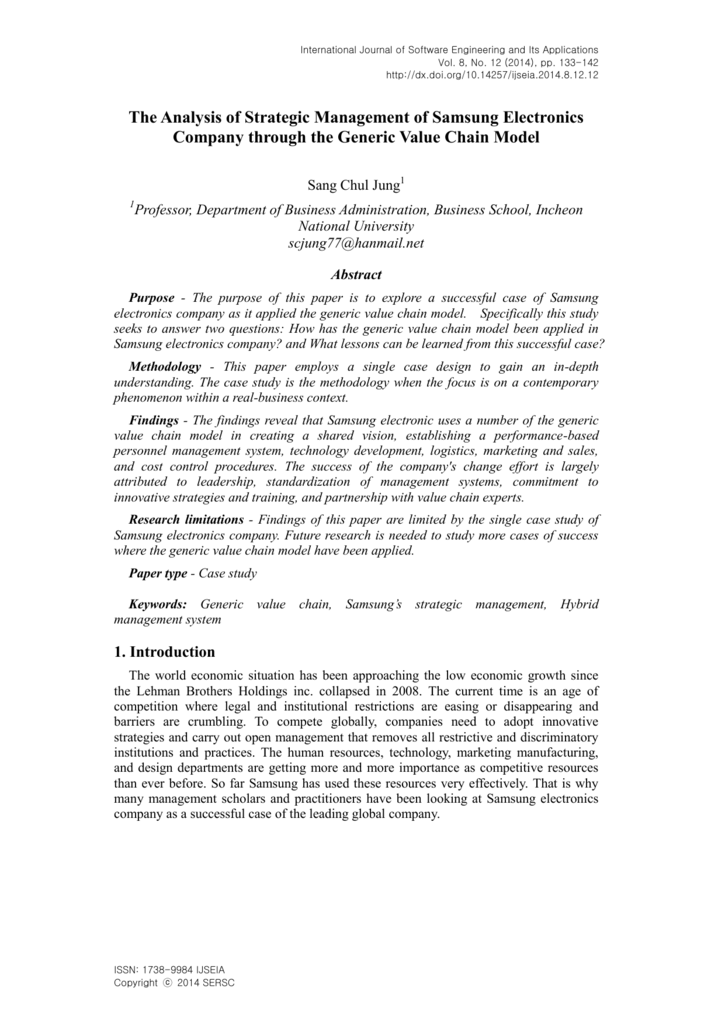 International Journal of Software Engineering and Its Applications
Vol. 8, No. 12 (2014), pp. 133-142
http://dx.doi.org/10.14257/ijseia.2014.8.12.12

The Analysis of Strategic Management of Samsung Electronics Company through the Generic Value Chain Model

Sang Chul Jung$^1$

$^1$Professor, Department of Business Administration, Business School, Incheon National University
scjung77@hanmail.net

Abstract

Purpose - The purpose of this paper is to explore a successful case of Samsung electronics company as it applied the generic value chain model. Specifically this study seeks to answer two questions: How has the generic value chain model been applied in Samsung electronics company? and What lessons can be learned from this successful case?

Methodology - This paper employs a single case design to gain an in-depth understanding. The case study is the methodology when the focus is on a contemporary phenomenon within a real-business context.

Findings - The findings reveal that Samsung electronic uses a number of the generic value chain model in creating a shared vision, establishing a performance-based personnel management system, technology development, logistics, marketing and sales, and cost control procedures. The success of the company's change effort is largely attributed to leadership, standardization of management systems, commitment to innovative strategies and training, and partnership with value chain experts.

Research limitations - Findings of this paper are limited by the single case study of Samsung electronics company. Future research is needed to study more cases of success where the generic value chain model have been applied.

Paper type - Case study

Keywords: Generic value chain, Samsung's strategic management, Hybrid management system

1. Introduction

The world economic situation has been approaching the low economic growth since the Lehman Brothers Holdings inc. collapsed in 2008. The current time is an age of competition where legal and institutional restrictions are easing or disappearing and barriers are crumbling. To compete globally, companies need to adopt innovative strategies and carry out open management that removes all restrictive and discriminatory institutions and practices. The human resources, technology, marketing manufacturing, and design departments are getting more and more importance as competitive resources than ever before. So far Samsung has used these resources very effectively. That is why many management scholars and practitioners have been looking at Samsung electronics company as a successful case of the leading global company.

ISSN: 1738-9984 IJSEIA
Copyright ⓒ 2014 SERSC